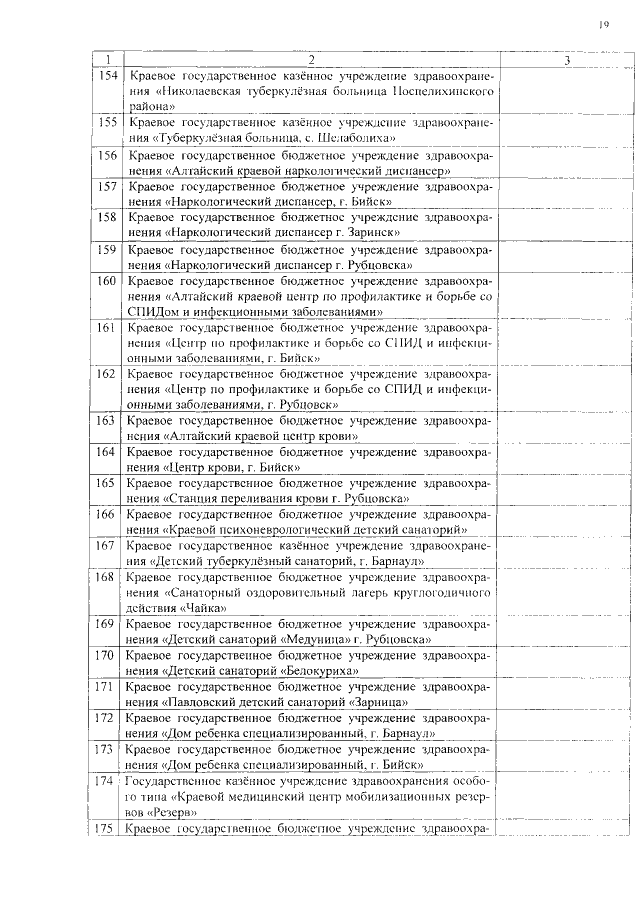 19

| 1 | 2 | 3 |
|---|---|---|
| 154 | Краевое государственное казённое учреждение здравоохранения «Николаевская туберкулёзная больница Поспелихинского района» | |
| 155 | Краевое государственное казённое учреждение здравоохранения «Туберкулёзная больница, с. Шелаболиха» | |
| 156 | Краевое государственное бюджетное учреждение здравоохранения «Алтайский краевой наркологический диспансер» | |
| 157 | Краевое государственное бюджетное учреждение здравоохранения «Наркологический диспансер, г. Бийск» | |
| 158 | Краевое государственное бюджетное учреждение здравоохранения «Наркологический диспансер г. Заринск» | |
| 159 | Краевое государственное бюджетное учреждение здравоохранения «Наркологический диспансер г. Рубцовска» | |
| 160 | Краевое государственное бюджетное учреждение здравоохранения «Алтайский краевой центр по профилактике и борьбе со СПИДом и инфекционными заболеваниями» | |
| 161 | Краевое государственное бюджетное учреждение здравоохранения «Центр по профилактике и борьбе со СПИД и инфекционными заболеваниями, г. Бийск» | |
| 162 | Краевое государственное бюджетное учреждение здравоохранения «Центр по профилактике и борьбе со СПИД и инфекционными заболеваниями, г. Рубцовск» | |
| 163 | Краевое государственное бюджетное учреждение здравоохранения «Алтайский краевой центр крови» | |
| 164 | Краевое государственное бюджетное учреждение здравоохранения «Центр крови, г. Бийск» | |
| 165 | Краевое государственное бюджетное учреждение здравоохранения «Станция переливания крови г. Рубцовска» | |
| 166 | Краевое государственное бюджетное учреждение здравоохранения «Краевой психоневрологический детский санаторий» | |
| 167 | Краевое государственное казённое учреждение здравоохранения «Детский туберкулёзный санаторий, г. Барнаул» | |
| 168 | Краевое государственное бюджетное учреждение здравоохранения «Санаторный оздоровительный лагерь круглогодичного действия «Чайка» | |
| 169 | Краевое государственное бюджетное учреждение здравоохранения «Детский санаторий «Медуница» г. Рубцовска» | |
| 170 | Краевое государственное бюджетное учреждение здравоохранения «Детский санаторий «Белокуриха» | |
| 171 | Краевое государственное бюджетное учреждение здравоохранения «Павловский детский санаторий «Зарница» | |
| 172 | Краевое государственное бюджетное учреждение здравоохранения «Дом ребенка специализированный, г. Барнаул» | |
| 173 | Краевое государственное бюджетное учреждение здравоохранения «Дом ребенка специализированный, г. Бийск» | |
| 174 | Государственное казённое учреждение здравоохранения особого типа «Краевой медицинский центр мобилизационных резервов «Резерв» | |
| 175 | Краевое государственное бюджетное учреждение здравоохра- | |